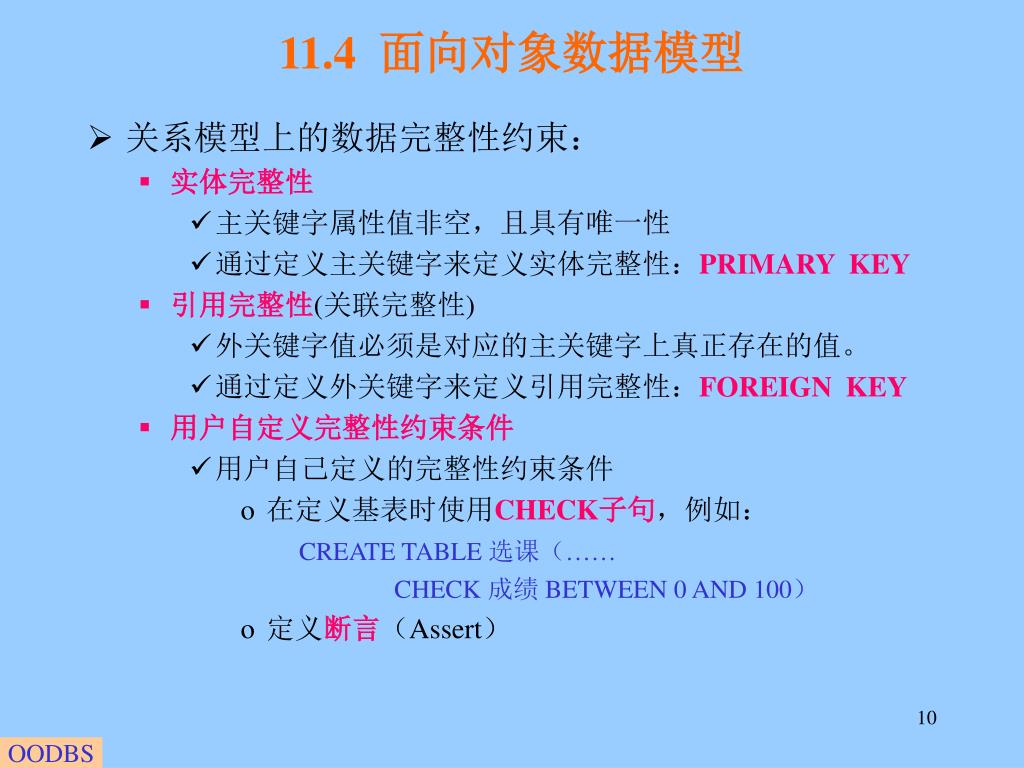 11.4 面向对象数据模型

➢ 关系模型上的数据完整性约束：

▪ 实体完整性

✓主关键字属性值非空，且具有唯一性

✓通过定义主关键字来定义实体完整性：PRIMARY KEY

▪ 引用完整性(关联完整性)

✓外关键字值必须是对应的主关键字上真正存在的值。

✓通过定义外关键字来定义引用完整性：FOREIGN KEY

▪ 用户自定义完整性约束条件

✓用户自己定义的完整性约束条件

o 在定义基表时使用CHECK子句，例如：

CREATE TABLE 选课（……

CHECK 成绩 BETWEEN 0 AND 100）

o 定义断言（Assert）

10

OODBS